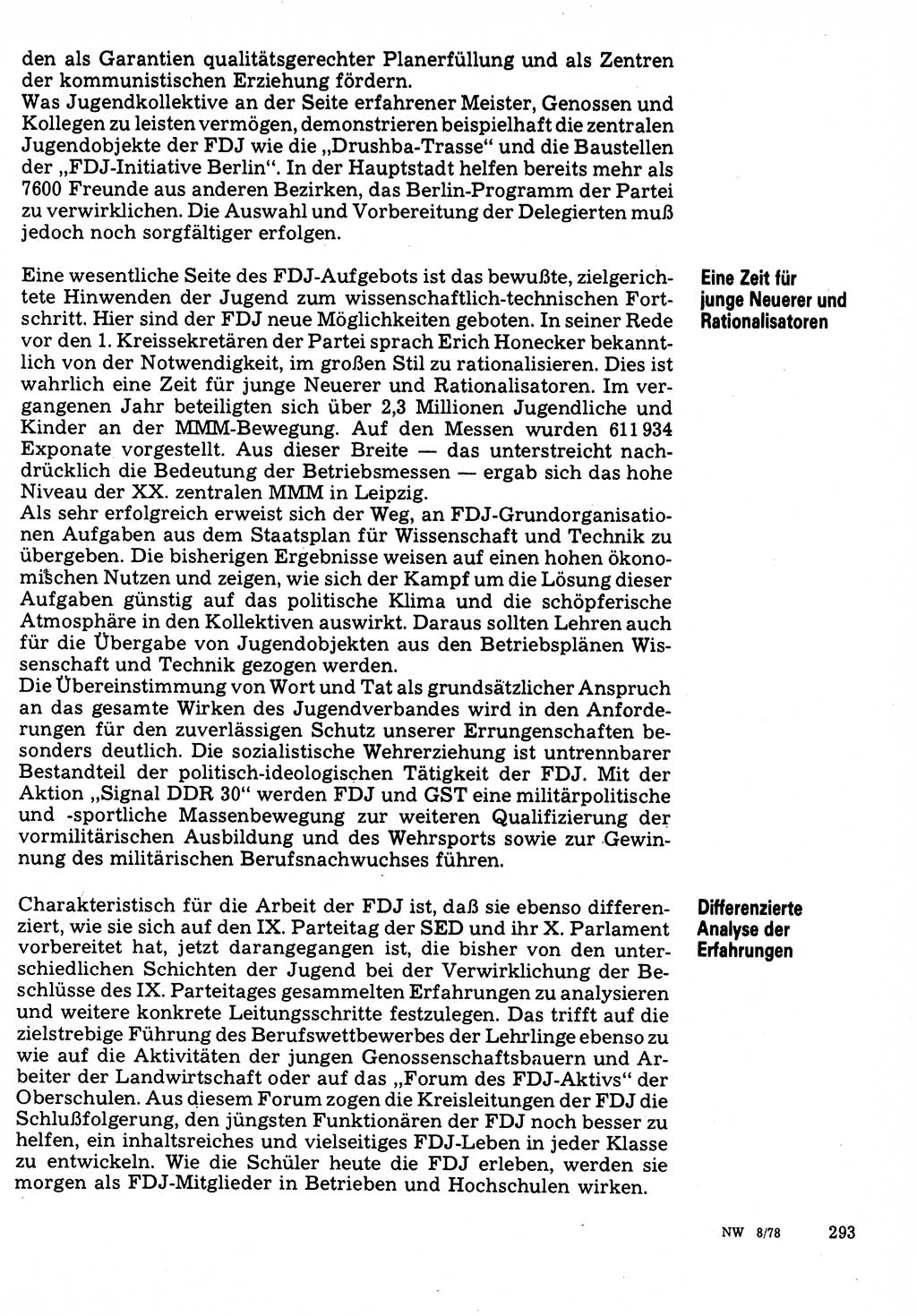 den als Garantien qualitätsgerechter Planerfüllung und als Zentren der kommunistischen Erziehung fördern.
Was Jugendkollektive an der Seite erfahrener Meister, Genossen und Kollegen zu leisten vermögen, demonstrieren beispielhaft die zentralen Jugendobjekte der FDJ wie die „Drushba-Trasse“ und die Baustellen der „FDJ-Initiative Berlin“. In der Hauptstadt helfen bereits mehr als 7600 Freunde aus anderen Bezirken, das Berlin-Programm der Partei zu verwirklichen. Die Auswahl und Vorbereitung der Delegierten muß jedoch noch sorgfältiger erfolgen.

Eine Zeit für junge Neuerer und Rationalisatoren

Eine wesentliche Seite des FDJ-Aufgebots ist das bewußte, zielgerichtete Hinwenden der Jugend zum wissenschaftlich-technischen Fortschritt. Hier sind der FDJ neue Möglichkeiten geboten. In seiner Rede vor den 1. Kreissekretären der Partei sprach Erich Honecker bekanntlich von der Notwendigkeit, im großen Stil zu rationalisieren. Dies ist wahrlich eine Zeit für junge Neuerer und Rationalisatoren. Im vergangenen Jahr beteiligten sich über 2,3 Millionen Jugendliche und Kinder an der MMM-Bewegung. Auf den Messen wurden 611 934 Exponate vorgestellt. Aus dieser Breite — das unterstreicht nachdrücklich die Bedeutung der Betriebsmessen — ergab sich das hohe Niveau der XX. zentralen MMM in Leipzig.
Als sehr erfolgreich erweist sich der Weg, an FDJ-Grundorganisationen Aufgaben aus dem Staatsplan für Wissenschaft und Technik zu übergeben. Die bisherigen Ergebnisse weisen auf einen hohen ökonomischen Nutzen und zeigen, wie sich der Kampf um die Lösung dieser Aufgaben günstig auf das politische Klima und die schöpferische Atmosphäre in den Kollektiven auswirkt. Daraus sollten Lehren auch für die Übergabe von Jugendobjekten aus den Betriebsplänen Wissenschaft und Technik gezogen werden.
Die Übereinstimmung von Wort und Tat als grundsätzlicher Anspruch an das gesamte Wirken des Jugendverbandes wird in den Anforderungen für den zuverlässigen Schutz unserer Errungenschaften besonders deutlich. Die sozialistische Wehrerziehung ist untrennbarer Bestandteil der politisch-ideologischen Tätigkeit der FDJ. Mit der Aktion „Signal DDR 30“ werden FDJ und GST eine militärpolitische und -sportliche Massenbewegung zur weiteren Qualifizierung der vormilitärischen Ausbildung und des Wehrsports sowie zur Gewinnung des militärischen Berufsnachwuchses führen.

Differenzierte Analyse der Erfahrungen

Charakteristisch für die Arbeit der FDJ ist, daß sie ebenso differenziert, wie sie sich auf den IX. Parteitag der SED und ihr X. Parlament vorbereitet hat, jetzt darangegangen ist, die bisher von den unterschiedlichen Schichten der Jugend bei der Verwirklichung der Beschlüsse des IX. Parteitages gesammelten Erfahrungen zu analysieren und weitere konkrete Leitungsschritte festzulegen. Das trifft auf die zielstrebige Führung des Berufswettbewerbes der Lehrlinge ebenso zu wie auf die Aktivitäten der jungen Genossenschaftsbauern und Arbeiter der Landwirtschaft oder auf das „Forum des FDJ-Aktivs“ der Oberschulen. Aus diesem Forum zogen die Kreisleitungen der FDJ die Schlußfolgerung, den jüngsten Funktionären der FDJ noch besser zu helfen, ein inhaltsreiches und vielseitiges FDJ-Leben in jeder Klasse zu entwickeln. Wie die Schüler heute die FDJ erleben, werden sie morgen als FDJ-Mitglieder in Betrieben und Hochschulen wirken.

NW 8/78 293